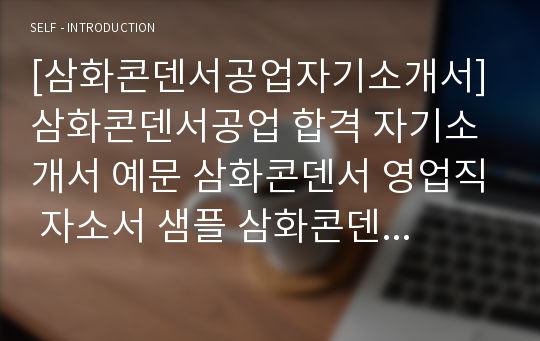 SELF - INTRODUCTION

[삼화콘덴서공업자기소개서] 삼화콘덴서공업 합격 자기소개서 예문 삼화콘덴서 영업직 자소서 샘플 삼화콘덴...